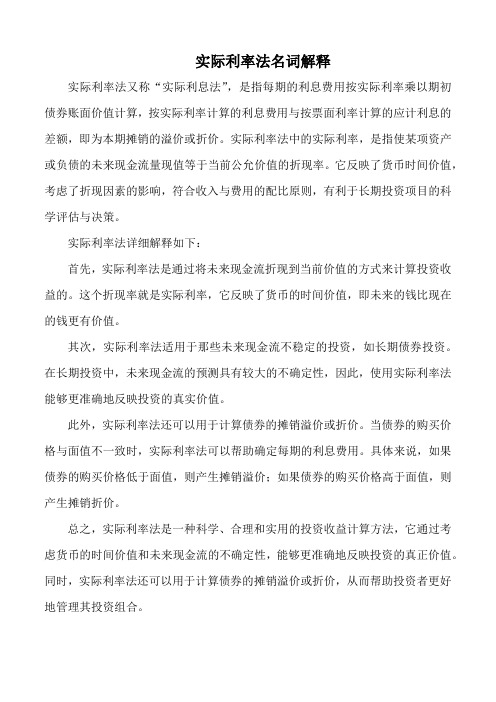 实际利率法名词解释

实际利率法又称“实际利息法”，是指每期的利息费用按实际利率乘以期初债券账面价值计算，按实际利率计算的利息费用与按票面利率计算的应计利息的差额，即为本期摊销的溢价或折价。实际利率法中的实际利率，是指使某项资产或负债的未来现金流量现值等于当前公允价值的折现率。它反映了货币时间价值，考虑了折现因素的影响，符合收入与费用的配比原则，有利于长期投资项目的科学评估与决策。

实际利率法详细解释如下：

首先，实际利率法是通过将未来现金流折现到当前价值的方式来计算投资收益的。这个折现率就是实际利率，它反映了货币的时间价值，即未来的钱比现在的钱更有价值。

其次，实际利率法适用于那些未来现金流不稳定的投资，如长期债券投资。在长期投资中，未来现金流的预测具有较大的不确定性，因此，使用实际利率法能够更准确地反映投资的真实价值。

此外，实际利率法还可以用于计算债券的摊销溢价或折价。当债券的购买价格与面值不一致时，实际利率法可以帮助确定每期的利息费用。具体来说，如果债券的购买价格低于面值，则产生摊销溢价；如果债券的购买价格高于面值，则产生摊销折价。

总之，实际利率法是一种科学、合理和实用的投资收益计算方法，它通过考虑货币的时间价值和未来现金流的不确定性，能够更准确地反映投资的真正价值。同时，实际利率法还可以用于计算债券的摊销溢价或折价，从而帮助投资者更好地管理其投资组合。